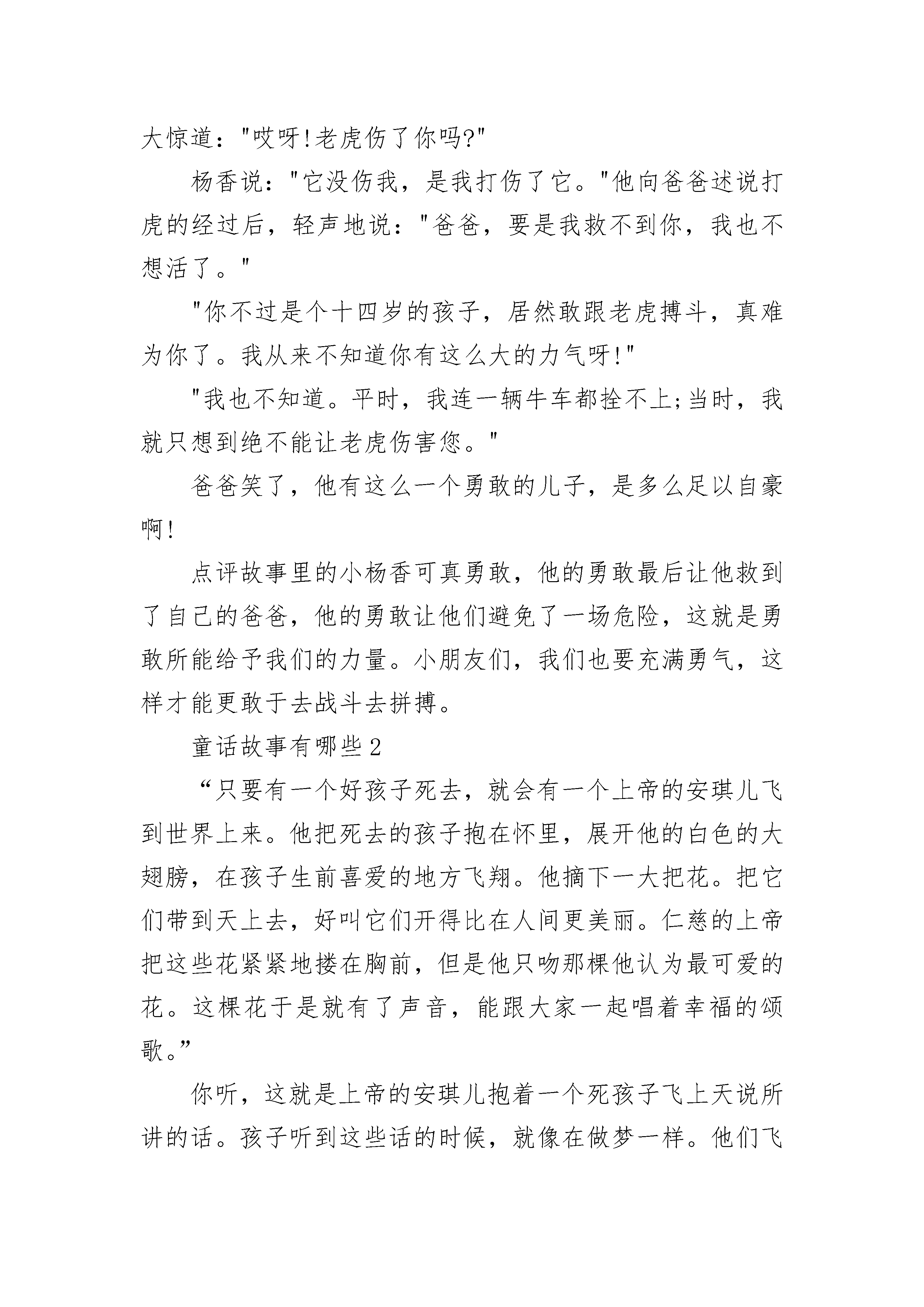 大惊道："哎呀!老虎伤了你吗?"

杨香说："它没伤我，是我打伤了它。"他向爸爸述说打虎的经过后，轻声地说："爸爸，要是我救不到你，我也不想活了。"

"你不过是个十四岁的孩子，居然敢跟老虎搏斗，真难为你了。我从来不知道你有这么大的力气呀!"

"我也不知道。平时，我连一辆牛车都拴不上;当时，我就只想到绝不能让老虎伤害您。"

爸爸笑了，他有这么一个勇敢的儿子，是多么足以自豪啊!

点评故事里的小杨香可真勇敢，他的勇敢最后让他救到了自己的爸爸，他的勇敢让他们避免了一场危险，这就是勇敢所能给予我们的力量。小朋友们，我们也要充满勇气，这样才能更敢于去战斗去拼搏。

童话故事有哪些2

“只要有一个好孩子死去，就会有一个上帝的安琪儿飞到世界上来。他把死去的孩子抱在怀里，展开他的白色的大翅膀，在孩子生前喜爱的地方飞翔。他摘下一大把花。把它们带到天上去，好叫它们开得比在人间更美丽。仁慈的上帝把这些花紧紧地搂在胸前，但是他只吻那棵他认为最可爱的花。这棵花于是就有了声音，能跟大家一起唱着幸福的颂歌。”

你听，这就是上帝的安琪儿抱着一个死孩子飞上天说所讲的话。孩子听到这些话的时候，就像在做梦一样。他们飞